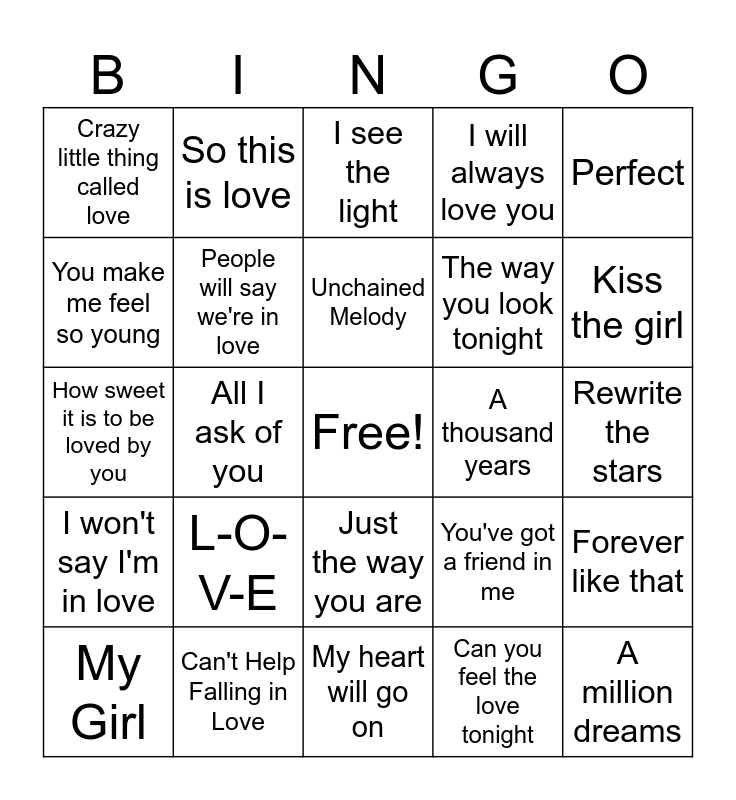 | B | I | N | G | O |
|---|---|---|---|---|
| Crazy little thing called love | So this is love | I see the light | I will always love you | Perfect |
| You make me feel so young | People will say we're in love | Unchained Melody | The way you look tonight | Kiss the girl |
| How sweet it is to be loved by you | All I ask of you | Free! | A thousand years | Rewrite the stars |
| I won't say I'm in love | L-O-V-E | Just the way you are | You've got a friend in me | Forever like that |
| My Girl | Can't Help Falling in Love | My heart will go on | Can you feel the love tonight | A million dreams |